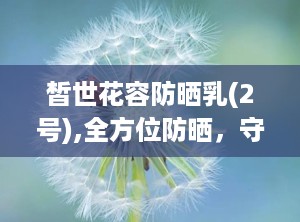 皙世花容防晒乳(2号),全方位防晒，守